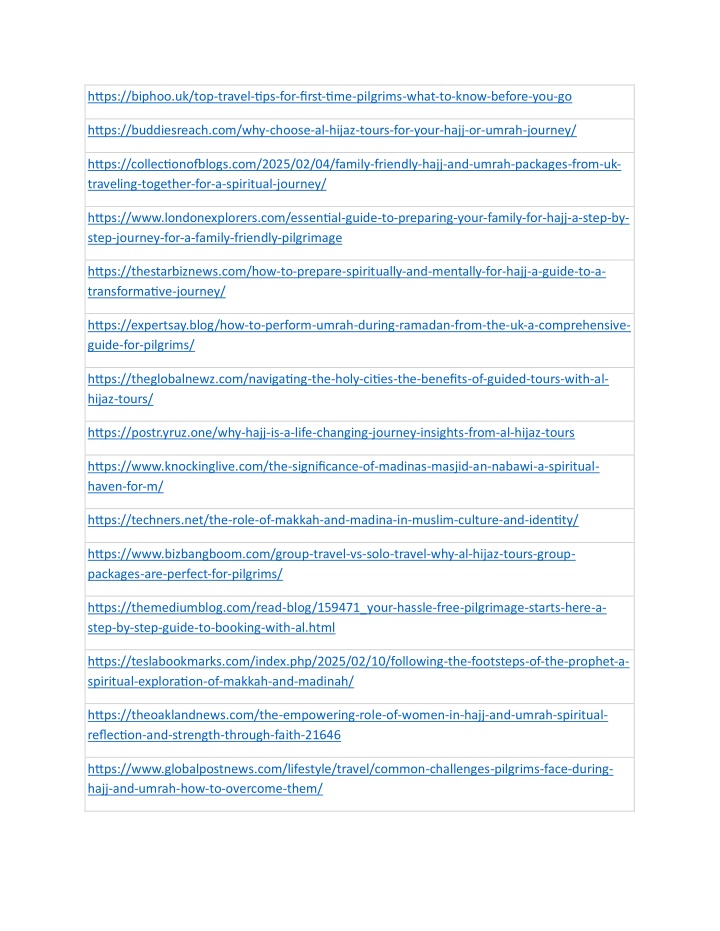 | https://biphoo.uk/top-travel-tips-for-first-time-pilgrims-what-to-know-before-you-go |
|---|
| https://buddiesreach.com/why-choose-al-hijaz-tours-for-your-hajj-or-umrah-journey/ |
| https://collectionofblogs.com/2025/02/04/family-friendly-hajj-and-umrah-packages-from-uk-traveling-together-for-a-spiritual-journey/ |
| https://www.londonexplorers.com/essential-guide-to-preparing-your-family-for-hajj-a-step-by-step-journey-for-a-family-friendly-pilgrimage |
| https://thestarbiznews.com/how-to-prepare-spiritually-and-mentally-for-hajj-a-guide-to-a-transformative-journey/ |
| https://expertsay.blog/how-to-perform-umrah-during-ramadan-from-the-uk-a-comprehensive-guide-for-pilgrims/ |
| https://theglobalnewz.com/navigating-the-holy-cities-the-benefits-of-guided-tours-with-al-hijaz-tours/ |
| https://postr.yruz.one/why-hajj-is-a-life-changing-journey-insights-from-al-hijaz-tours |
| https://www.knockinglive.com/the-significance-of-madinas-masjid-an-nabawi-a-spiritual-haven-for-m/ |
| https://techners.net/the-role-of-makkah-and-madina-in-muslim-culture-and-identity/ |
| https://www.bizbangboom.com/group-travel-vs-solo-travel-why-al-hijaz-tours-group-packages-are-perfect-for-pilgrims/ |
| https://themediumblog.com/read-blog/159471_your-hassle-free-pilgrimage-starts-here-a-step-by-step-guide-to-booking-with-al.html |
| https://teslabookmarks.com/index.php/2025/02/10/following-the-footsteps-of-the-prophet-a-spiritual-exploration-of-makkah-and-madinah/ |
| https://theoaklandnews.com/the-empowering-role-of-women-in-hajj-and-umrah-spiritual-reflection-and-strength-through-faith-21646 |
| https://www.globalpostnews.com/lifestyle/travel/common-challenges-pilgrims-face-during-hajj-and-umrah-how-to-overcome-them/ |